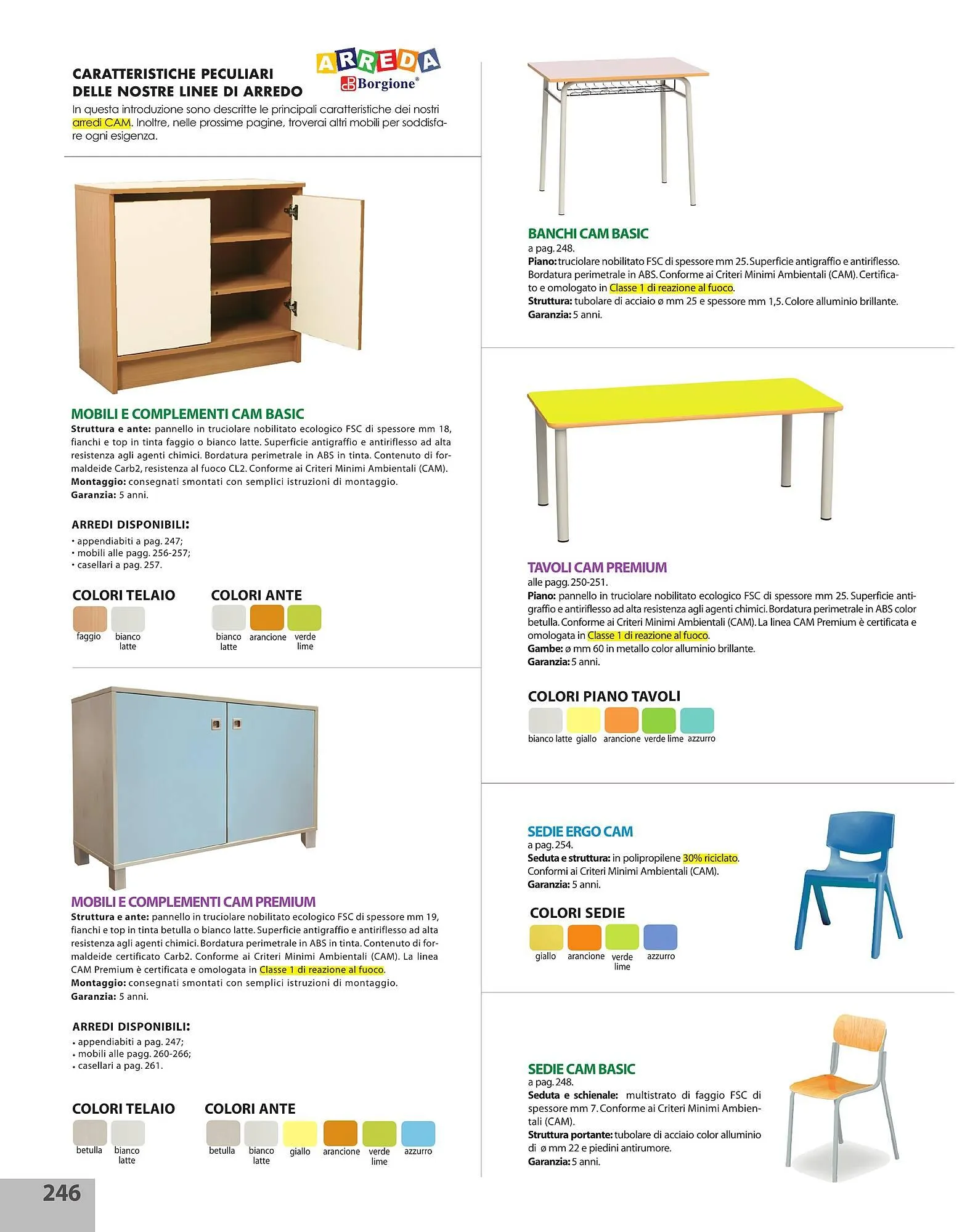 CARATTERISTICHE PECULIARI DELLE NOSTRE LINEE DI ARREDO

ARREDA
Borgione®

In questa introduzione sono descritte le principali caratteristiche dei nostri arredi CAM. Inoltre, nelle prossime pagine, troverai altri mobili per soddisfare ogni esigenza.

MOBILI E COMPLEMENTI CAM BASIC
Struttura e ante: pannello in truciolare nobilitato ecologico FSC di spessore mm 18, fianchi e top in tinta faggio o bianco latte. Superficie antigraffio e antiriflesso ad alta resistenza agli agenti chimici. Bordatura perimetrale in ABS in tinta. Contenuto di formaldeide Carb2, resistenza al fuoco CL2. Conforme ai Criteri Minimi Ambientali (CAM).
Montaggio: consegnati smontati con semplici istruzioni di montaggio.
Garanzia: 5 anni.

ARREDI DISPONIBILI:
• appendiabiti a pag. 247;
• mobili alle pagg. 256-257;
• casellari a pag. 257.

COLORI TELAIO
faggio
bianco latte

COLORI ANTE
bianco latte
arancione
verde lime

MOBILI E COMPLEMENTI CAM PREMIUM
Struttura e ante: pannello in truciolare nobilitato ecologico FSC di spessore mm 19, fianchi e top in tinta betulla o bianco latte. Superficie antigraffio e antiriflesso ad alta resistenza agli agenti chimici. Bordatura perimetrale in ABS in tinta. Contenuto di formaldeide certificato Carb2. Conforme ai Criteri Minimi Ambientali (CAM). La linea CAM Premium è certificata e omologata in Classe 1 di reazione al fuoco.
Montaggio: consegnati smontati con semplici istruzioni di montaggio.
Garanzia: 5 anni.

ARREDI DISPONIBILI:
• appendiabiti a pag. 247;
• mobili alle pagg. 260-266;
• casellari a pag. 261.

COLORI TELAIO
betulla
bianco latte

COLORI ANTE
betulla
bianco latte
giallo
arancione
verde lime
azzurro

246

BANCHI CAM BASIC
a pag. 248.
Piano: truciolare nobilitato FSC di spessore mm 25. Superficie antigraffio e antiriflesso. Bordatura perimetrale in ABS. Conforme ai Criteri Minimi Ambientali (CAM). Certificato e omologato in Classe 1 di reazione al fuoco.
Struttura: tubolare di acciaio ø mm 25 e spessore mm 1,5. Colore alluminio brillante.
Garanzia: 5 anni.

TAVOLI CAM PREMIUM
alle pagg. 250-251.
Piano: pannello in truciolare nobilitato ecologico FSC di spessore mm 25. Superficie antigraffio e antiriflesso ad alta resistenza agli agenti chimici. Bordatura perimetrale in ABS color betulla. Conforme ai Criteri Minimi Ambientali (CAM). La linea CAM Premium è certificata e omologata in Classe 1 di reazione al fuoco.
Gambe: ø mm 60 in metallo color alluminio brillante.
Garanzia: 5 anni.

COLORI PIANO TAVOLI
bianco latte
giallo
arancione
verde lime
azzurro

SEDIE ERGO CAM
a pag. 254.
Seduta e struttura: in polipropilene 30% riciclato. Conformi ai Criteri Minimi Ambientali (CAM).
Garanzia: 5 anni.

COLORI SEDIE
giallo
arancione
verde lime
azzurro

SEDIE CAM BASIC
a pag. 248.
Seduta e schienale: multistrato di faggio FSC di spessore mm 7. Conforme ai Criteri Minimi Ambientali (CAM).
Struttura portante: tubolare di acciaio color alluminio di ø mm 22 e piedini antirumore.
Garanzia: 5 anni.